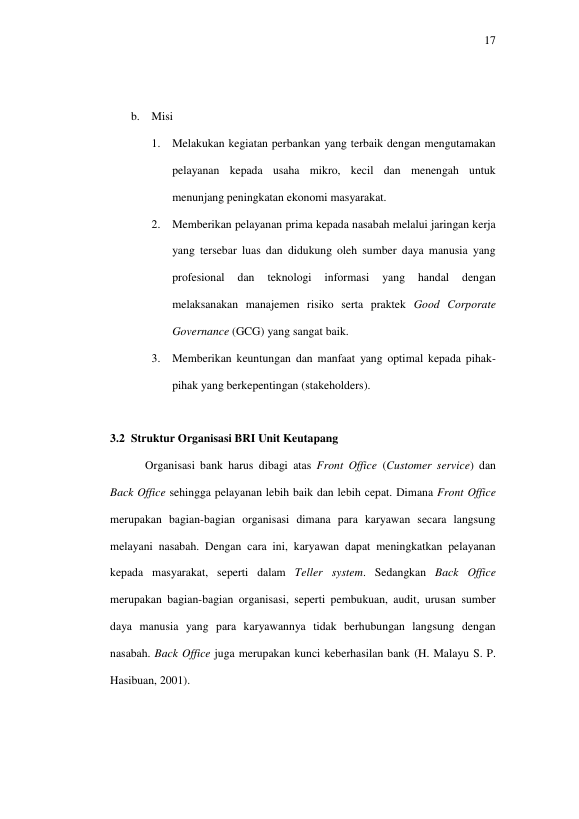 17

b. Misi

1. Melakukan kegiatan perbankan yang terbaik dengan mengutamakan pelayanan kepada usaha mikro, kecil dan menengah untuk menunjang peningkatan ekonomi masyarakat.

2. Memberikan pelayanan prima kepada nasabah melalui jaringan kerja yang tersebar luas dan didukung oleh sumber daya manusia yang profesional dan teknologi informasi yang handal dengan melaksanakan manajemen risiko serta praktek Good Corporate Governance (GCG) yang sangat baik.

3. Memberikan keuntungan dan manfaat yang optimal kepada pihak-pihak yang berkepentingan (stakeholders).

3.2 Struktur Organisasi BRI Unit Keutapang

Organisasi bank harus dibagi atas Front Office (Customer service) dan Back Office sehingga pelayanan lebih baik dan lebih cepat. Dimana Front Office merupakan bagian-bagian organisasi dimana para karyawan secara langsung melayani nasabah. Dengan cara ini, karyawan dapat meningkatkan pelayanan kepada masyarakat, seperti dalam Teller system. Sedangkan Back Office merupakan bagian-bagian organisasi, seperti pembukuan, audit, urusan sumber daya manusia yang para karyawannya tidak berhubungan langsung dengan nasabah. Back Office juga merupakan kunci keberhasilan bank (H. Malayu S. P. Hasibuan, 2001).